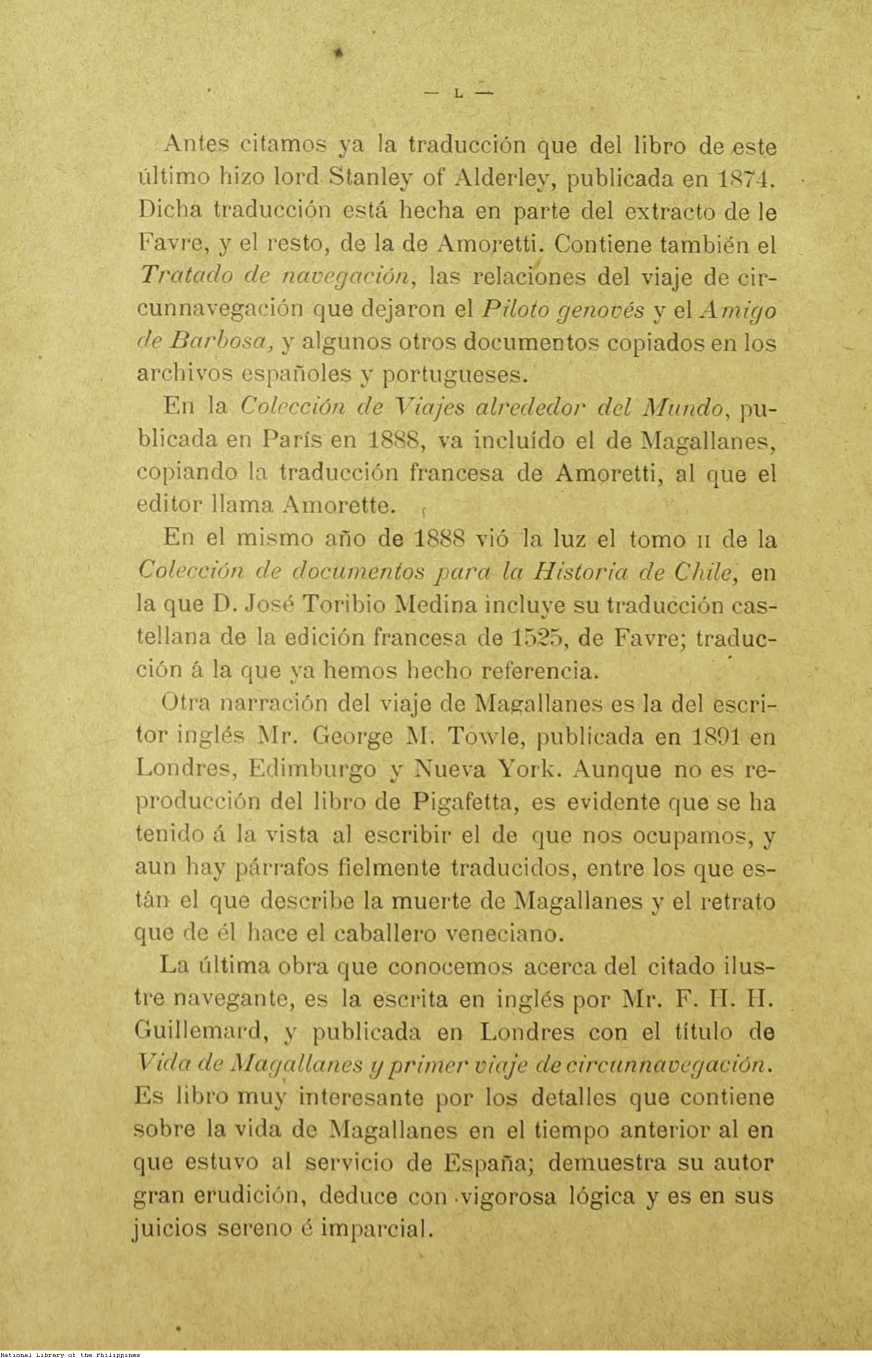 — L —

Antes citamos ya la traducción que del libro de este último hizo lord Stanley of Alderley, publicada en 1874. Dicha traducción está hecha en parte del extracto de le Favre, y el resto, de la de Amoretti. Contiene también el Tratado de navegación, las relaciones del viaje de circunnavegación que dejaron el Piloto genovés y el Amigo de Barbosa, y algunos otros documentos copiados en los archivos españoles y portugueses.

En la Colección de Viajes alrededor del Mundo, publicada en París en 1888, va incluído el de Magallanes, copiando la traducción francesa de Amoretti, al que el editor llama Amorette.

En el mismo año de 1888 vió la luz el tomo II de la Colección de documentos para la Historia de Chile, en la que D. José Toribio Medina incluye su traducción castellana de la edición francesa de 1525, de Favre; traducción á la que ya hemos hecho referencia.

Otra narración del viaje de Magallanes es la del escritor inglés Mr. George M. Towle, publicada en 1891 en Londres, Edimburgo y Nueva York. Aunque no es reproducción del libro de Pigafetta, es evidente que se ha tenido á la vista al escribir el de que nos ocupamos, y aun hay párrafos fielmente traducidos, entre los que están el que describe la muerte de Magallanes y el retrato que de él hace el caballero veneciano.

La última obra que conocemos acerca del citado ilustre navegante, es la escrita en inglés por Mr. F. H. H. Guillemard, y publicada en Londres con el título de Vida de Magallanes y primer viaje de circunnavegación. Es libro muy interesante por los detalles que contiene sobre la vida de Magallanes en el tiempo anterior al en que estuvo al servicio de España; demuestra su autor gran erudición, deduce con vigorosa lógica y es en sus juicios sereno é imparcial.

National Library of the Philippines